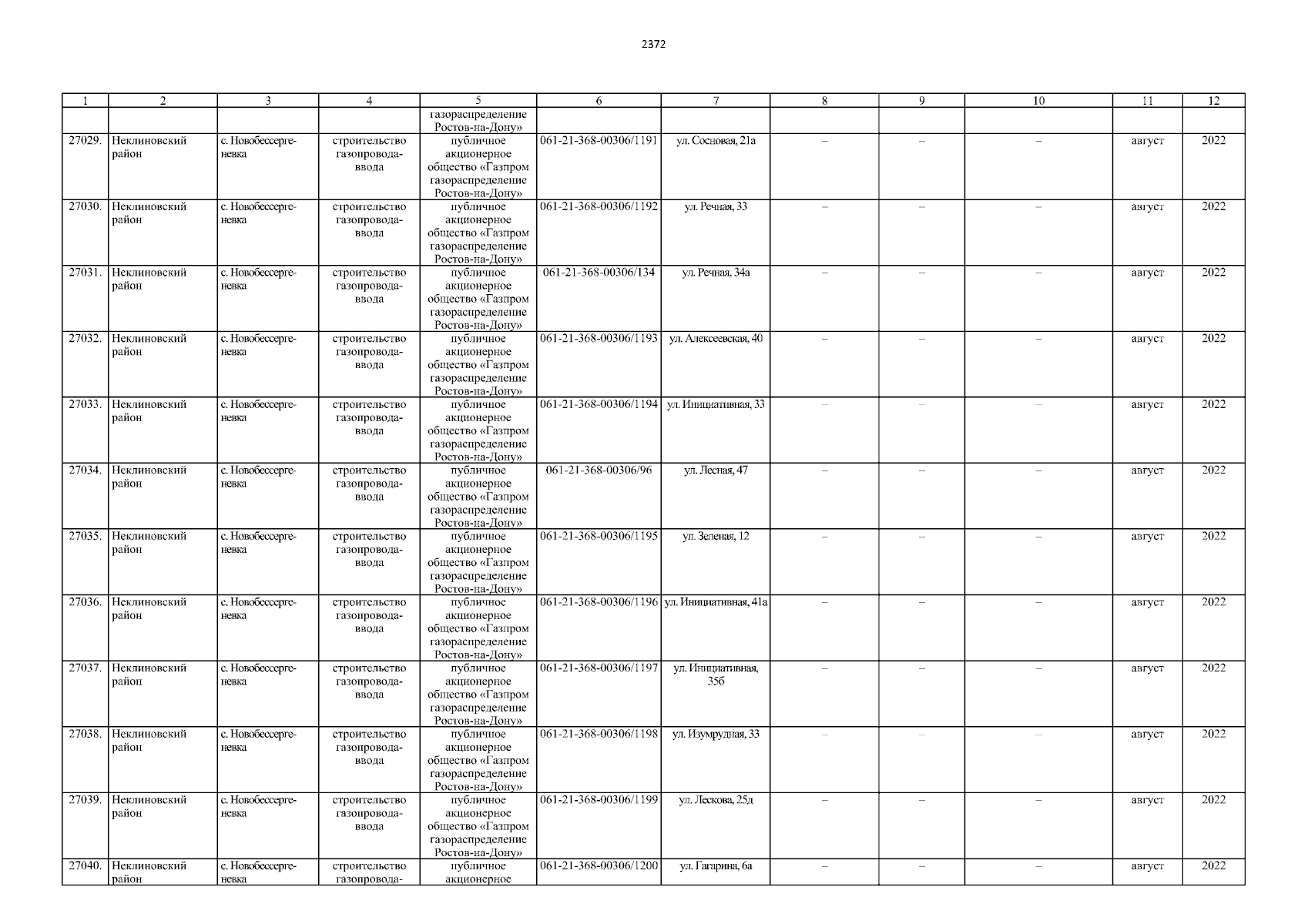 2372

| 1 | 2 | 3 | 4 | 5 | 6 | 7 | 8 | 9 | 10 | 11 | 12 |
|---|---|---|---|---|---|---|---|---|---|---|---|
|  |  |  |  | газораспределение Ростов-на-Дону» |  |  |  |  |  |  |  |
| 27029. | Неклиновский район | с. Новобессергеневка | строительство газопровода-ввода | публичное акционерное общество «Газпром газораспределение Ростов-на-Дону» | 061-21-368-00306/1191 | ул. Сосновая, 21а | – | – | – | август | 2022 |
| 27030. | Неклиновский район | с. Новобессергеневка | строительство газопровода-ввода | публичное акционерное общество «Газпром газораспределение Ростов-на-Дону» | 061-21-368-00306/1192 | ул. Речная, 33 | – | – | – | август | 2022 |
| 27031. | Неклиновский район | с. Новобессергеневка | строительство газопровода-ввода | публичное акционерное общество «Газпром газораспределение Ростов-на-Дону» | 061-21-368-00306/134 | ул. Речная, 34а | – | – | – | август | 2022 |
| 27032. | Неклиновский район | с. Новобессергеневка | строительство газопровода-ввода | публичное акционерное общество «Газпром газораспределение Ростов-на-Дону» | 061-21-368-00306/1193 | ул. Алексеевская, 40 | – | – | – | август | 2022 |
| 27033. | Неклиновский район | с. Новобессергеневка | строительство газопровода-ввода | публичное акционерное общество «Газпром газораспределение Ростов-на-Дону» | 061-21-368-00306/1194 | ул. Инициативная, 33 | – | – | – | август | 2022 |
| 27034. | Неклиновский район | с. Новобессергеневка | строительство газопровода-ввода | публичное акционерное общество «Газпром газораспределение Ростов-на-Дону» | 061-21-368-00306/96 | ул. Лесная, 47 | – | – | – | август | 2022 |
| 27035. | Неклиновский район | с. Новобессергеневка | строительство газопровода-ввода | публичное акционерное общество «Газпром газораспределение Ростов-на-Дону» | 061-21-368-00306/1195 | ул. Зеленая, 12 | – | – | – | август | 2022 |
| 27036. | Неклиновский район | с. Новобессергеневка | строительство газопровода-ввода | публичное акционерное общество «Газпром газораспределение Ростов-на-Дону» | 061-21-368-00306/1196 | ул. Инициативная, 41а | – | – | – | август | 2022 |
| 27037. | Неклиновский район | с. Новобессергеневка | строительство газопровода-ввода | публичное акционерное общество «Газпром газораспределение Ростов-на-Дону» | 061-21-368-00306/1197 | ул. Инициативная, 35б | – | – | – | август | 2022 |
| 27038. | Неклиновский район | с. Новобессергеневка | строительство газопровода-ввода | публичное акционерное общество «Газпром газораспределение Ростов-на-Дону» | 061-21-368-00306/1198 | ул. Изумрудная, 33 | – | – | – | август | 2022 |
| 27039. | Неклиновский район | с. Новобессергеневка | строительство газопровода-ввода | публичное акционерное общество «Газпром газораспределение Ростов-на-Дону» | 061-21-368-00306/1199 | ул. Лескова, 25д | – | – | – | август | 2022 |
| 27040. | Неклиновский район | с. Новобессергеневка | строительство газопровода- | публичное акционерное | 061-21-368-00306/1200 | ул. Гагарина, 6а | – | – | – | август | 2022 |